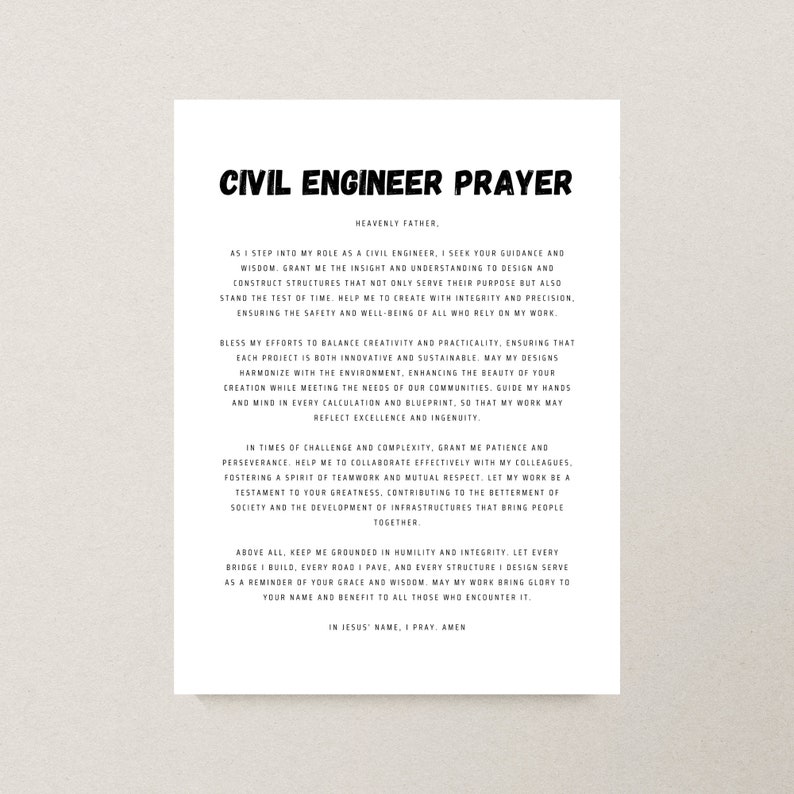 CIVIL ENGINEER PRAYER

HEAVENLY FATHER,

AS I STEP INTO MY ROLE AS A CIVIL ENGINEER, I SEEK YOUR GUIDANCE AND WISDOM. GRANT ME THE INSIGHT AND UNDERSTANDING TO DESIGN AND CONSTRUCT STRUCTURES THAT NOT ONLY SERVE THEIR PURPOSE BUT ALSO STAND THE TEST OF TIME. HELP ME TO CREATE WITH INTEGRITY AND PRECISION, ENSURING THE SAFETY AND WELL-BEING OF ALL WHO RELY ON MY WORK.

BLESS MY EFFORTS TO BALANCE CREATIVITY AND PRACTICALITY, ENSURING THAT EACH PROJECT IS BOTH INNOVATIVE AND SUSTAINABLE. MAY MY DESIGNS HARMONIZE WITH THE ENVIRONMENT, ENHANCING THE BEAUTY OF YOUR CREATION WHILE MEETING THE NEEDS OF OUR COMMUNITIES. GUIDE MY HANDS AND MIND IN EVERY CALCULATION AND BLUEPRINT, SO THAT MY WORK MAY REFLECT EXCELLENCE AND INGENUITY.

IN TIMES OF CHALLENGE AND COMPLEXITY, GRANT ME PATIENCE AND PERSEVERANCE. HELP ME TO COLLABORATE EFFECTIVELY WITH MY COLLEAGUES, FOSTERING A SPIRIT OF TEAMWORK AND MUTUAL RESPECT. LET MY WORK BE A TESTAMENT TO YOUR GREATNESS, CONTRIBUTING TO THE BETTERMENT OF SOCIETY AND THE DEVELOPMENT OF INFRASTRUCTURES THAT BRING PEOPLE TOGETHER.

ABOVE ALL, KEEP ME GROUNDED IN HUMILITY AND INTEGRITY. LET EVERY BRIDGE I BUILD, EVERY ROAD I PAVE, AND EVERY STRUCTURE I DESIGN SERVE AS A REMINDER OF YOUR GRACE AND WISDOM. MAY MY WORK BRING GLORY TO YOUR NAME AND BENEFIT TO ALL THOSE WHO ENCOUNTER IT.

IN JESUS' NAME, I PRAY. AMEN